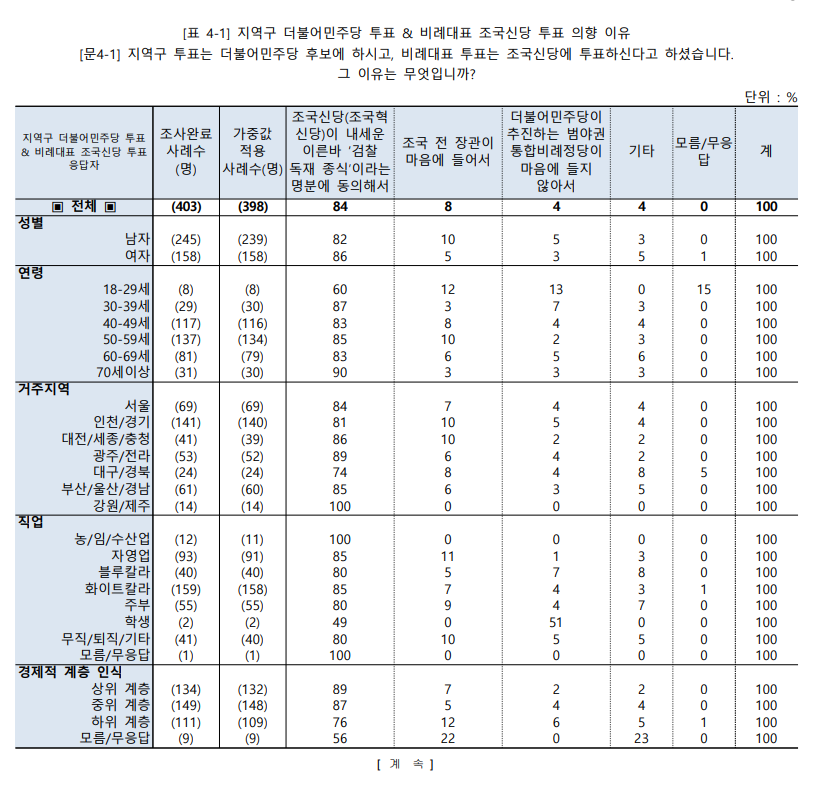 [표 4-1] 지역구 더불어민주당 투표 & 비례대표 조국신당 투표 의향 이유
[문4-1] 지역구 투표는 더불어민주당 후보에 하시고, 비례대표 투표는 조국신당에 투표하신다고 하셨습니다. 그 이유는 무엇입니까?

단위 : %

| 지역구 더불어민주당 투표 & 비례대표 조국신당 투표 응답자 | 조사완료 사례수 (명) | 가중값 적용 사례수(명) | 조국신당(조국혁신당)이 내세운 이른바 '검찰 독재 종식'이라는 명분에 동의해서 | 조국 전 장관이 마음에 들어서 | 더불어민주당이 추진하는 범야권 통합비례정당이 마음에 들지 않아서 | 기타 | 모름/무응답 | 계 |
|---|---|---|---|---|---|---|---|---|
| ▣ 전체 ▣ | (403) | (398) | 84 | 8 | 4 | 4 | 0 | 100 |
| 성별 | | | | | | | | |
| 남자 | (245) | (239) | 82 | 10 | 5 | 3 | 0 | 100 |
| 여자 | (158) | (158) | 86 | 5 | 3 | 5 | 1 | 100 |
| 연령 | | | | | | | | |
| 18-29세 | (8) | (8) | 60 | 12 | 13 | 0 | 15 | 100 |
| 30-39세 | (29) | (30) | 87 | 3 | 7 | 3 | 0 | 100 |
| 40-49세 | (117) | (116) | 83 | 8 | 4 | 4 | 0 | 100 |
| 50-59세 | (137) | (134) | 85 | 10 | 2 | 3 | 0 | 100 |
| 60-69세 | (81) | (79) | 83 | 6 | 5 | 6 | 0 | 100 |
| 70세이상 | (31) | (30) | 90 | 3 | 3 | 3 | 0 | 100 |
| 거주지역 | | | | | | | | |
| 서울 | (69) | (69) | 84 | 7 | 4 | 4 | 0 | 100 |
| 인천/경기 | (141) | (140) | 81 | 10 | 5 | 4 | 0 | 100 |
| 대전/세종/충청 | (41) | (39) | 86 | 10 | 2 | 2 | 0 | 100 |
| 광주/전라 | (53) | (52) | 89 | 6 | 4 | 2 | 0 | 100 |
| 대구/경북 | (24) | (24) | 74 | 8 | 4 | 8 | 5 | 100 |
| 부산/울산/경남 | (61) | (60) | 85 | 6 | 3 | 5 | 0 | 100 |
| 강원/제주 | (14) | (14) | 100 | 0 | 0 | 0 | 0 | 100 |
| 직업 | | | | | | | | |
| 농/임/수산업 | (12) | (11) | 100 | 0 | 0 | 0 | 0 | 100 |
| 자영업 | (93) | (91) | 85 | 11 | 1 | 3 | 0 | 100 |
| 블루칼라 | (40) | (40) | 80 | 5 | 7 | 8 | 0 | 100 |
| 화이트칼라 | (159) | (158) | 85 | 7 | 4 | 3 | 1 | 100 |
| 주부 | (55) | (55) | 80 | 9 | 4 | 7 | 0 | 100 |
| 학생 | (2) | (2) | 49 | 0 | 51 | 0 | 0 | 100 |
| 무직/퇴직/기타 | (41) | (40) | 80 | 10 | 5 | 5 | 0 | 100 |
| 모름/무응답 | (1) | (1) | 100 | 0 | 0 | 0 | 0 | 100 |
| 경제적 계층 인식 | | | | | | | | |
| 상위 계층 | (134) | (132) | 89 | 7 | 2 | 2 | 0 | 100 |
| 중위 계층 | (149) | (148) | 87 | 5 | 4 | 4 | 0 | 100 |
| 하위 계층 | (111) | (109) | 76 | 12 | 6 | 5 | 1 | 100 |
| 모름/무응답 | (9) | (9) | 56 | 22 | 0 | 23 | 0 | 100 |

[ 계 속 ]